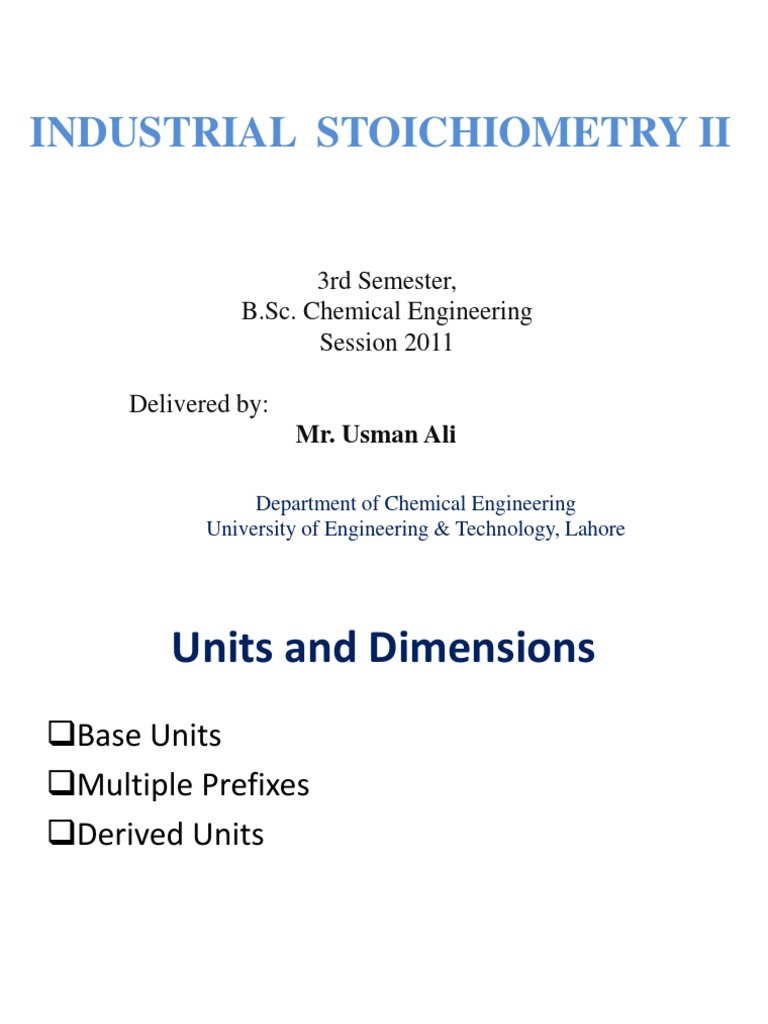 INDUSTRIAL STOICHIOMETRY II

3rd Semester,
B.Sc. Chemical Engineering
Session 2011

Delivered by:
Mr. Usman Ali

Department of Chemical Engineering
University of Engineering & Technology, Lahore

Units and Dimensions

❑Base Units
❑Multiple Prefixes
❑Derived Units